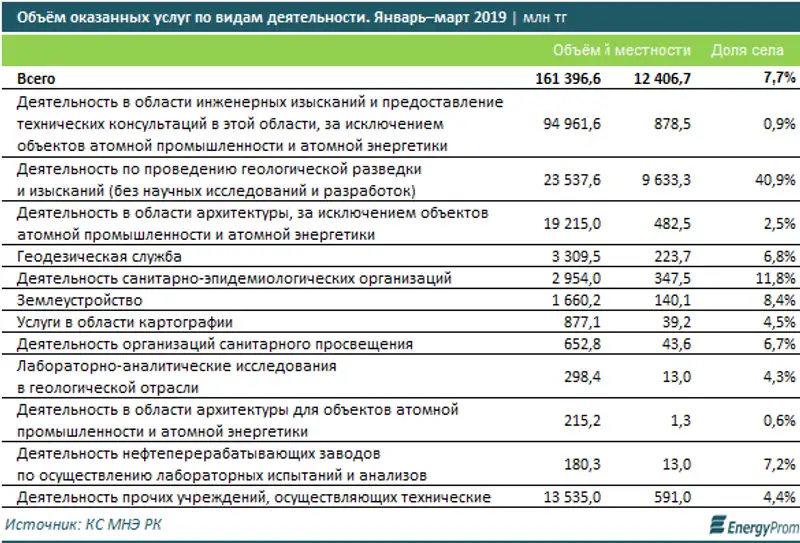 Объём оказанных услуг по видам деятельности. Январь–март 2019 | млн тг

| | Объём | й местности | Доля села |
|---|---|---|---|
| Всего | 161 396,6 | 12 406,7 | 7,7% |
| Деятельность в области инженерных изысканий и предоставление технических консультаций в этой области, за исключением объектов атомной промышленности и атомной энергетики | 94 961,6 | 878,5 | 0,9% |
| Деятельность по проведению геологической разведки и изысканий (без научных исследований и разработок) | 23 537,6 | 9 633,3 | 40,9% |
| Деятельность в области архитектуры, за исключением объектов атомной промышленности и атомной энергетики | 19 215,0 | 482,5 | 2,5% |
| Геодезическая служба | 3 309,5 | 223,7 | 6,8% |
| Деятельность санитарно-эпидемиологических организаций | 2 954,0 | 347,5 | 11,8% |
| Землеустройство | 1 660,2 | 140,1 | 8,4% |
| Услуги в области картографии | 877,1 | 39,2 | 4,5% |
| Деятельность организаций санитарного просвещения | 652,8 | 43,6 | 6,7% |
| Лабораторно-аналитические исследования в геологической отрасли | 298,4 | 13,0 | 4,3% |
| Деятельность в области архитектуры для объектов атомной промышленности и атомной энергетики | 215,2 | 1,3 | 0,6% |
| Деятельность нефтеперерабатывающих заводов по осуществлению лабораторных испытаний и анализов | 180,3 | 13,0 | 7,2% |
| Деятельность прочих учреждений, осуществляющих технические | 13 535,0 | 591,0 | 4,4% |

Источник: КС МНЭ РК

EnergyProm